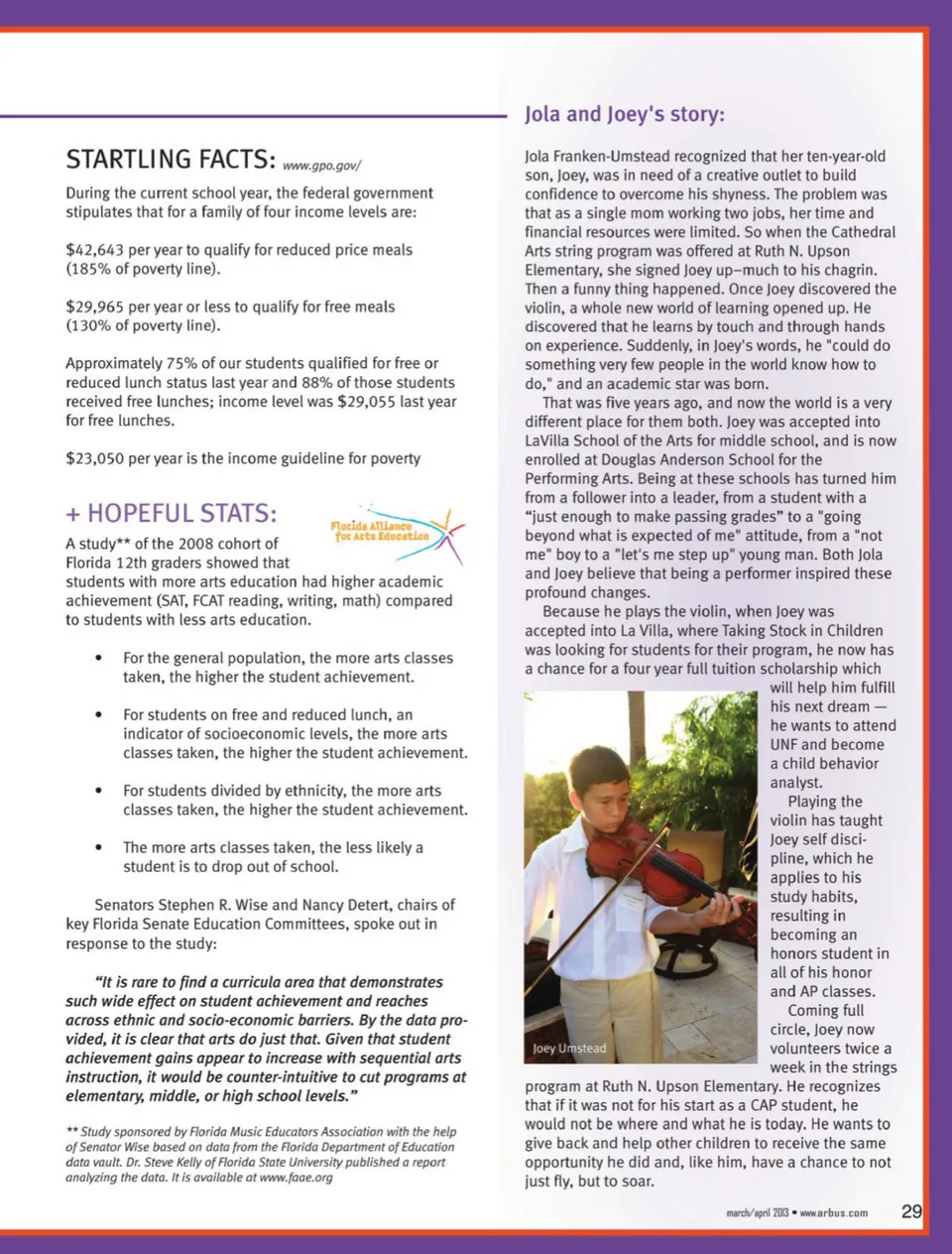 STARTLING FACTS: www.gpo.gov/

During the current school year, the federal government stipulates that for a family of four income levels are:

$42,643 per year to qualify for reduced price meals (185% of poverty line).

$29,965 per year or less to qualify for free meals (130% of poverty line).

Approximately 75% of our students qualified for free or reduced lunch status last year and 88% of those students received free lunches; income level was $29,055 last year for free lunches.

$23,050 per year is the income guideline for poverty

+ HOPEFUL STATS:

Florida Alliance for Arts Education

A study** of the 2008 cohort of Florida 12th graders showed that students with more arts education had higher academic achievement (SAT, FCAT reading, writing, math) compared to students with less arts education.

• For the general population, the more arts classes taken, the higher the student achievement.

• For students on free and reduced lunch, an indicator of socioeconomic levels, the more arts classes taken, the higher the student achievement.

• For students divided by ethnicity, the more arts classes taken, the higher the student achievement.

• The more arts classes taken, the less likely a student is to drop out of school.

Senators Stephen R. Wise and Nancy Detert, chairs of key Florida Senate Education Committees, spoke out in response to the study:

"It is rare to find a curricula area that demonstrates such wide effect on student achievement and reaches across ethnic and socio-economic barriers. By the data provided, it is clear that arts do just that. Given that student achievement gains appear to increase with sequential arts instruction, it would be counter-intuitive to cut programs at elementary, middle, or high school levels."

** Study sponsored by Florida Music Educators Association with the help of Senator Wise based on data from the Florida Department of Education data vault. Dr. Steve Kelly of Florida State University published a report analyzing the data. It is available at www.faae.org

Jola and Joey's story:

Jola Franken-Umstead recognized that her ten-year-old son, Joey, was in need of a creative outlet to build confidence to overcome his shyness. The problem was that as a single mom working two jobs, her time and financial resources were limited. So when the Cathedral Arts string program was offered at Ruth N. Upson Elementary, she signed Joey up–much to his chagrin. Then a funny thing happened. Once Joey discovered the violin, a whole new world of learning opened up. He discovered that he learns by touch and through hands on experience. Suddenly, in Joey's words, he "could do something very few people in the world know how to do," and an academic star was born.

That was five years ago, and now the world is a very different place for them both. Joey was accepted into LaVilla School of the Arts for middle school, and is now enrolled at Douglas Anderson School for the Performing Arts. Being at these schools has turned him from a follower into a leader, from a student with a "just enough to make passing grades" to a "going beyond what is expected of me" attitude, from a "not me" boy to a "let's me step up" young man. Both Jola and Joey believe that being a performer inspired these profound changes.

Because he plays the violin, when Joey was accepted into La Villa, where Taking Stock in Children was looking for students for their program, he now has a chance for a four year full tuition scholarship which will help him fulfill his next dream — he wants to attend UNF and become a child behavior analyst.

Playing the violin has taught Joey self discipline, which he applies to his study habits, resulting in becoming an honors student in all of his honor and AP classes.

Coming full circle, Joey now volunteers twice a week in the strings program at Ruth N. Upson Elementary. He recognizes that if it was not for his start as a CAP student, he would not be where and what he is today. He wants to give back and help other children to receive the same opportunity he did and, like him, have a chance to not just fly, but to soar.

Joey Umstead

march/april 2013 • www.arbus.com 29